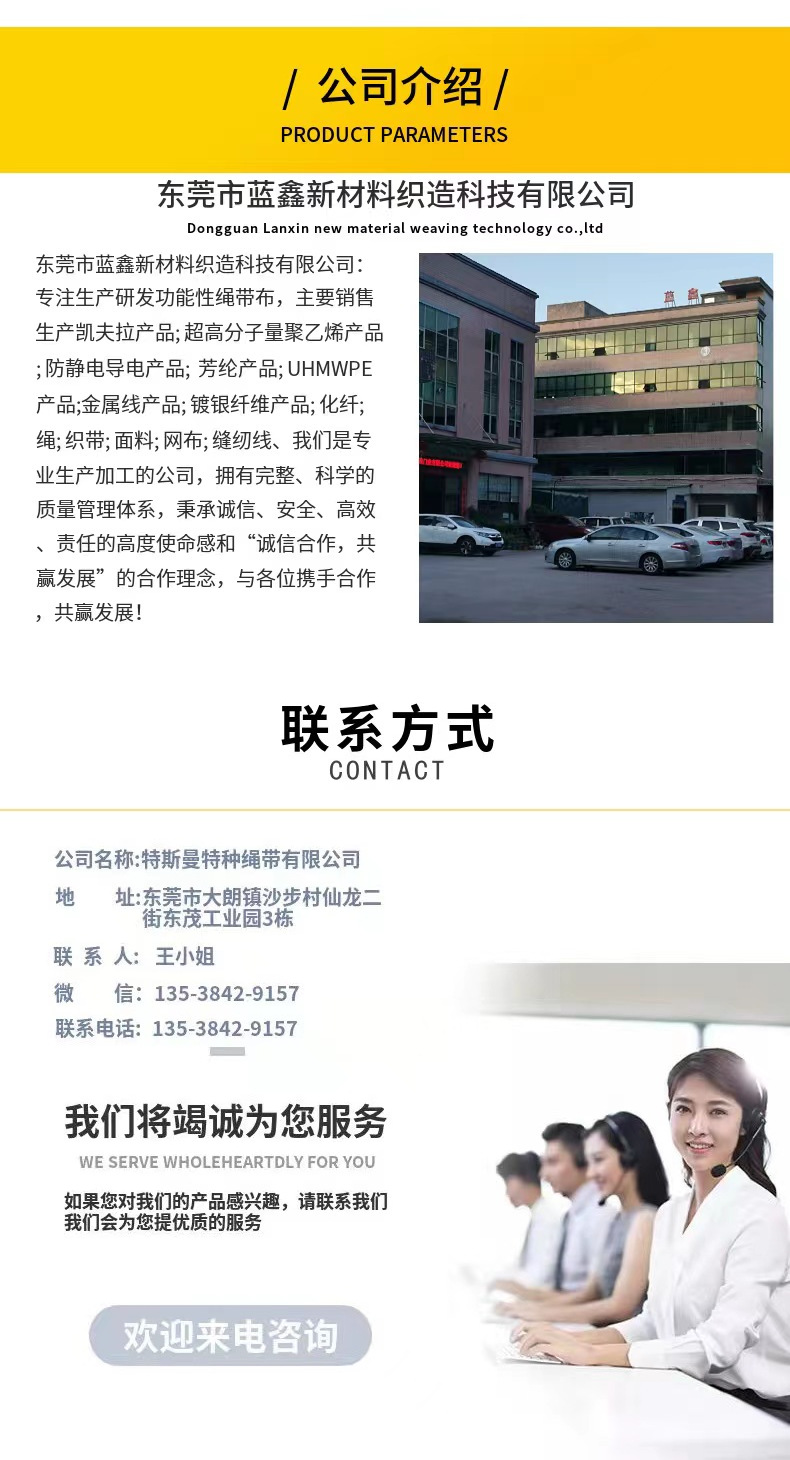 / 公司介绍 /
PRODUCT PARAMETERS

东莞市蓝鑫新材料织造科技有限公司
Dongguan Lanxin new material weaving technology co.,ltd

东莞市蓝鑫新材料织造科技有限公司：专注生产研发功能性绳带布，主要销售生产凯夫拉产品;超高分子量聚乙烯产品;防静电导电产品;芳纶产品;UHMWPE产品;金属线产品;镀银纤维产品;化纤;绳;织带;面料;网布;缝纫线、我们是专业生产加工的公司，拥有完整、科学的质量管理体系，秉承诚信、安全、高效、责任的高度使命感和“诚信合作，共赢发展”的合作理念，与各位携手合作，共赢发展！

联系方式
CONTACT

公司名称:特斯曼特种绳带有限公司
地 址:东莞市大朗镇沙步村仙龙二街东茂工业园3栋
联 系 人: 王小姐
微 信: 135-3842-9157
联系电话: 135-3842-9157

我们将竭诚为您服务
WE SERVE WHOLEHEARTDLY FOR YOU
如果您对我们的产品感兴趣，请联系我们
我们会为您提优质的服务

欢迎来电咨询